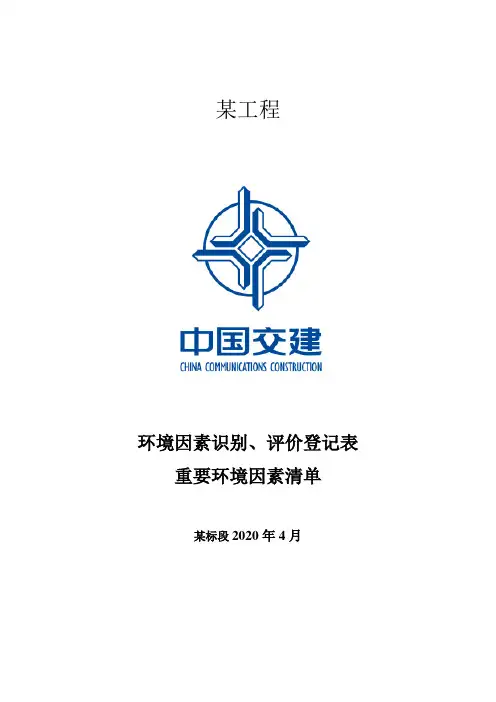 某工程

中国交建
CHINA COMMUNICATIONS CONSTRUCTION

环境因素识别、评价登记表
重要环境因素清单

某标段2020年4月